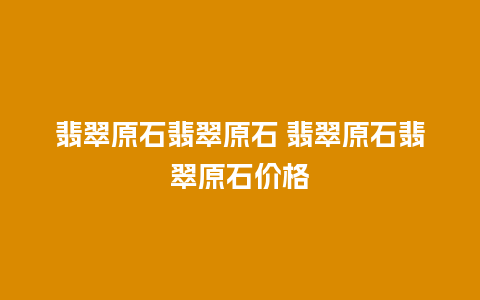 翡翠原石翡翠原石 翡翠原石翡翠原石价格